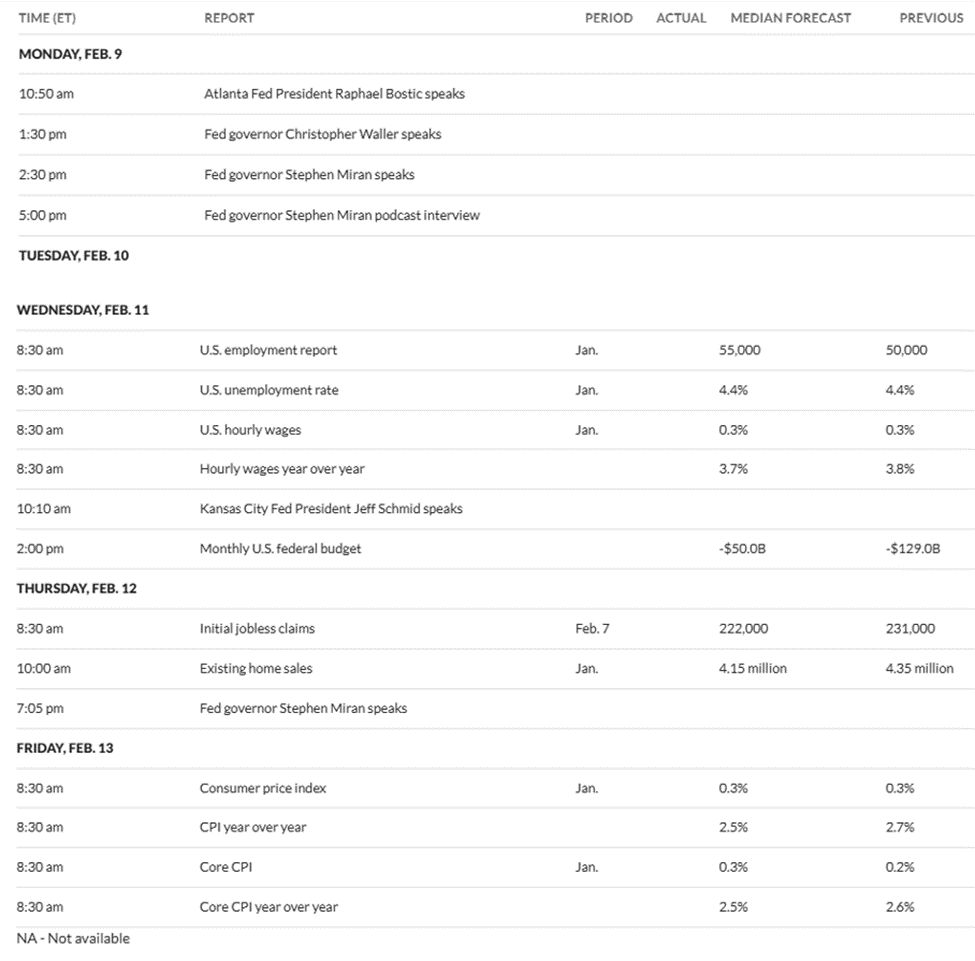 | TIME (ET) | REPORT | PERIOD | ACTUAL | MEDIAN FORECAST | PREVIOUS |
|---|---|---|---|---|---|
| MONDAY, FEB. 9 | | | | | |
| 10:50 am | Atlanta Fed President Raphael Bostic speaks | | | | |
| 1:30 pm | Fed governor Christopher Waller speaks | | | | |
| 2:30 pm | Fed governor Stephen Miran speaks | | | | |
| 5:00 pm | Fed governor Stephen Miran podcast interview | | | | |
| TUESDAY, FEB. 10 | | | | | |
| WEDNESDAY, FEB. 11 | | | | | |
| 8:30 am | U.S. employment report | Jan. | | 55,000 | 50,000 |
| 8:30 am | U.S. unemployment rate | Jan. | | 4.4% | 4.4% |
| 8:30 am | U.S. hourly wages | Jan. | | 0.3% | 0.3% |
| 8:30 am | Hourly wages year over year | | | 3.7% | 3.8% |
| 10:10 am | Kansas City Fed President Jeff Schmid speaks | | | | |
| 2:00 pm | Monthly U.S. federal budget | | | -$50.0B | -$129.0B |
| THURSDAY, FEB. 12 | | | | | |
| 8:30 am | Initial jobless claims | Feb. 7 | | 222,000 | 231,000 |
| 10:00 am | Existing home sales | Jan. | | 4.15 million | 4.35 million |
| 7:05 pm | Fed governor Stephen Miran speaks | | | | |
| FRIDAY, FEB. 13 | | | | | |
| 8:30 am | Consumer price index | Jan. | | 0.3% | 0.3% |
| 8:30 am | CPI year over year | | | 2.5% | 2.7% |
| 8:30 am | Core CPI | Jan. | | 0.3% | 0.2% |
| 8:30 am | Core CPI year over year | | | 2.5% | 2.6% |

NA - Not available